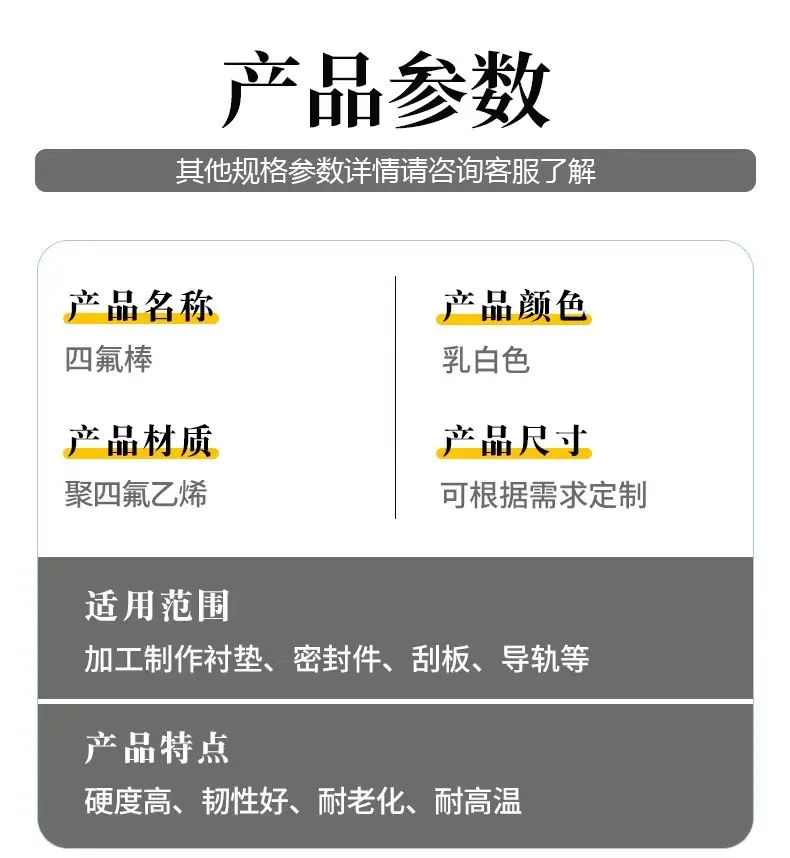 产品参数

其他规格参数详情请咨询客服了解

产品名称
四氟棒

产品材质
聚四氟乙烯

产品颜色
乳白色

产品尺寸
可根据需求定制

适用范围
加工制作衬垫、密封件、刮板、导轨等

产品特点
硬度高、韧性好、耐老化、耐高温